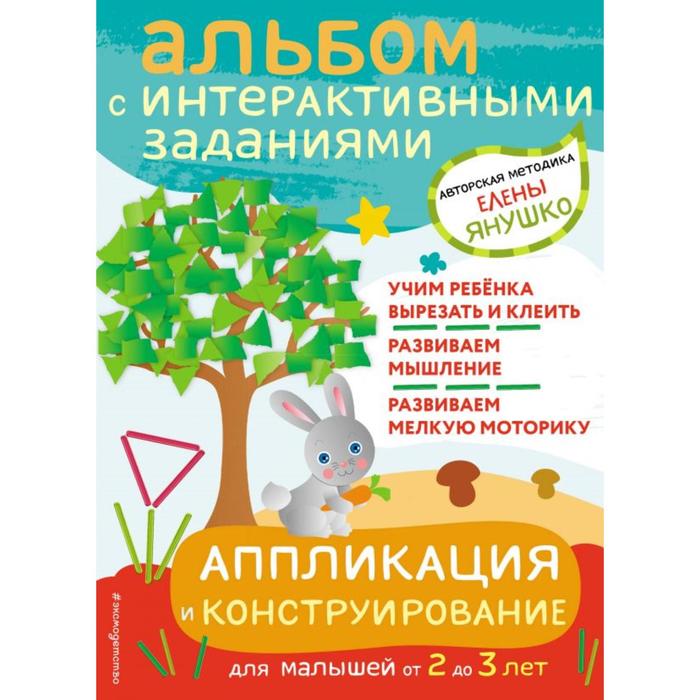 альбом с интерактивными заданиями

АВТОРСКАЯ МЕТОДИКА
ЕЛЕНЫ ЯНУШКО

УЧИМ РЕБЁНКА ВЫРЕЗАТЬ И КЛЕИТЬ

РАЗВИВАЕМ МЫШЛЕНИЕ

РАЗВИВАЕМ МЕЛКУЮ МОТОРИКУ

АППЛИКАЦИЯ и КОНСТРУИРОВАНИЕ

для малышей от 2 до 3 лет

#эксмодетство